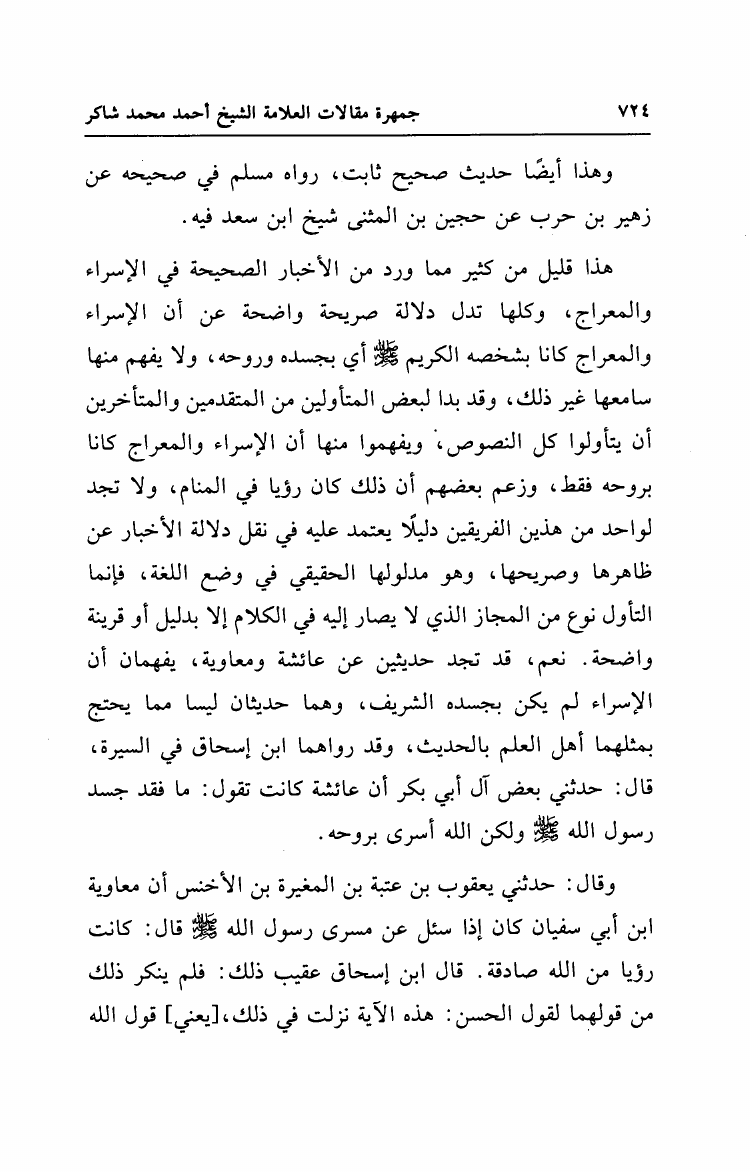 ٧٢٤ جمهرة مقالات العلامة الشيخ أحمد محمد شاكر

وهذا أيضًا حديث صحيح ثابت، رواه مسلم في صحيحه عن زهير بن حرب عن حجين بن المثنى شيخ ابن سعد فيه.

هذا قليل من كثير مما ورد من الأخبار الصحيحة في الإسراء والمعراج، وكلها تدل دلالة صريحة واضحة عن أن الإسراء والمعراج كانا بشخصه الكريم ﷺ أي بجسده وروحه، ولا يفهم منها سامعها غير ذلك، وقد بدا لبعض المتأولين من المتقدمين والمتأخرين أن يتأولوا كل النصوص، ويفهموا منها أن الإسراء والمعراج كانا بروحه فقط، وزعم بعضهم أن ذلك كان رؤيا في المنام، ولا تجد لواحد من هذين الفريقين دليلًا يعتمد عليه في نقل دلالة الأخبار عن ظاهرها وصريحها، وهو مدلولها الحقيقي في وضع اللغة، فإنما التأول نوع من المجاز الذي لا يصار إليه في الكلام إلا بدليل أو قرينة واضحة. نعم، قد تجد حديثين عن عائشة ومعاوية، يفهمان أن الإسراء لم يكن بجسده الشريف، وهما حديثان ليسا مما يحتج بمثلهما أهل العلم بالحديث، وقد رواهما ابن إسحاق في السيرة، قال: حدثني بعض آل أبي بكر أن عائشة كانت تقول: ما فقد جسد رسول الله ﷺ ولكن الله أسرى بروحه.

وقال: حدثني يعقوب بن عتبة بن المغيرة بن الأخنس أن معاوية ابن أبي سفيان كان إذا سئل عن مسرى رسول الله ﷺ قال: كانت رؤيا من الله صادقة. قال ابن إسحاق عقيب ذلك: فلم ينكر ذلك من قولهما لقول الحسن: هذه الآية نزلت في ذلك،[يعني] قول الله